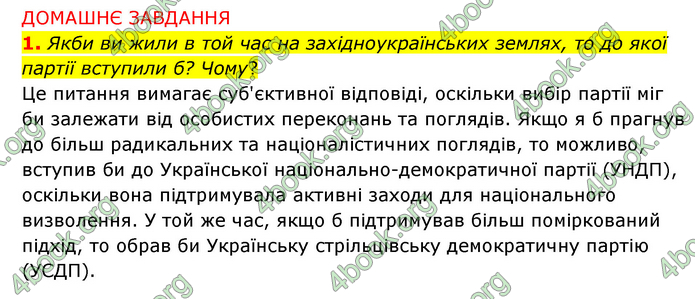 ДОМАШНЄ ЗАВДАННЯ

1. Якби ви жили в той час на західноукраїнських землях, то до якої партії вступили б? Чому?

Це питання вимагає суб'єктивної відповіді, оскільки вибір партії міг би залежати від особистих переконань та поглядів. Якщо я б прагнув до більш радикальних та націоналістичних поглядів, то можливо, вступив би до Української національно-демократичної партії (УНДП), оскільки вона підтримувала активні заходи для національного визволення. У той же час, якщо б підтримував більш поміркований підхід, то обрав би Українську стрільцівську демократичну партію (УСДП).

4book.org